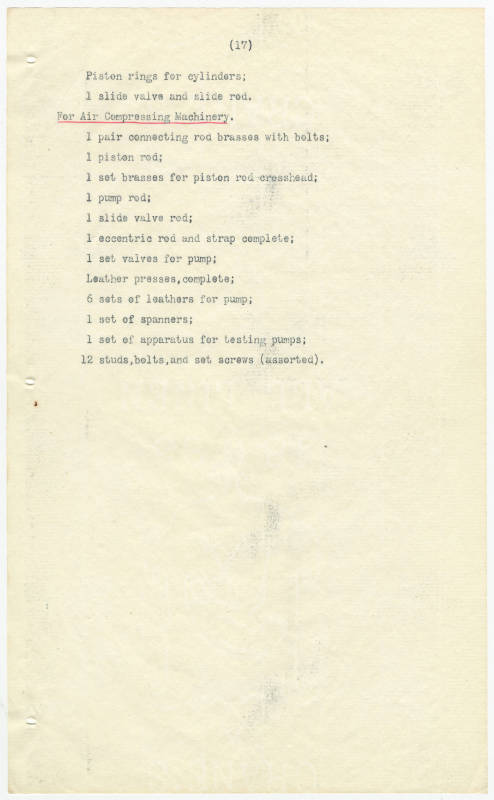 (17)

Piston rings for cylinders;

1 slide valve and slide rod.

For Air Compressing Machinery.

1 pair connecting rod brasses with bolts;

1 piston rod;

1 set brasses for piston rod crosshead;

1 pump rod;

1 slide valve rod;

1 eccentric rod and strap complete;

1 set valves for pump;

Leather presses,complete;

6 sets of leathers for pump;

1 set of spanners;

1 set of apparatus for testing pumps;

12 studs,bolts,and set screws (assorted).